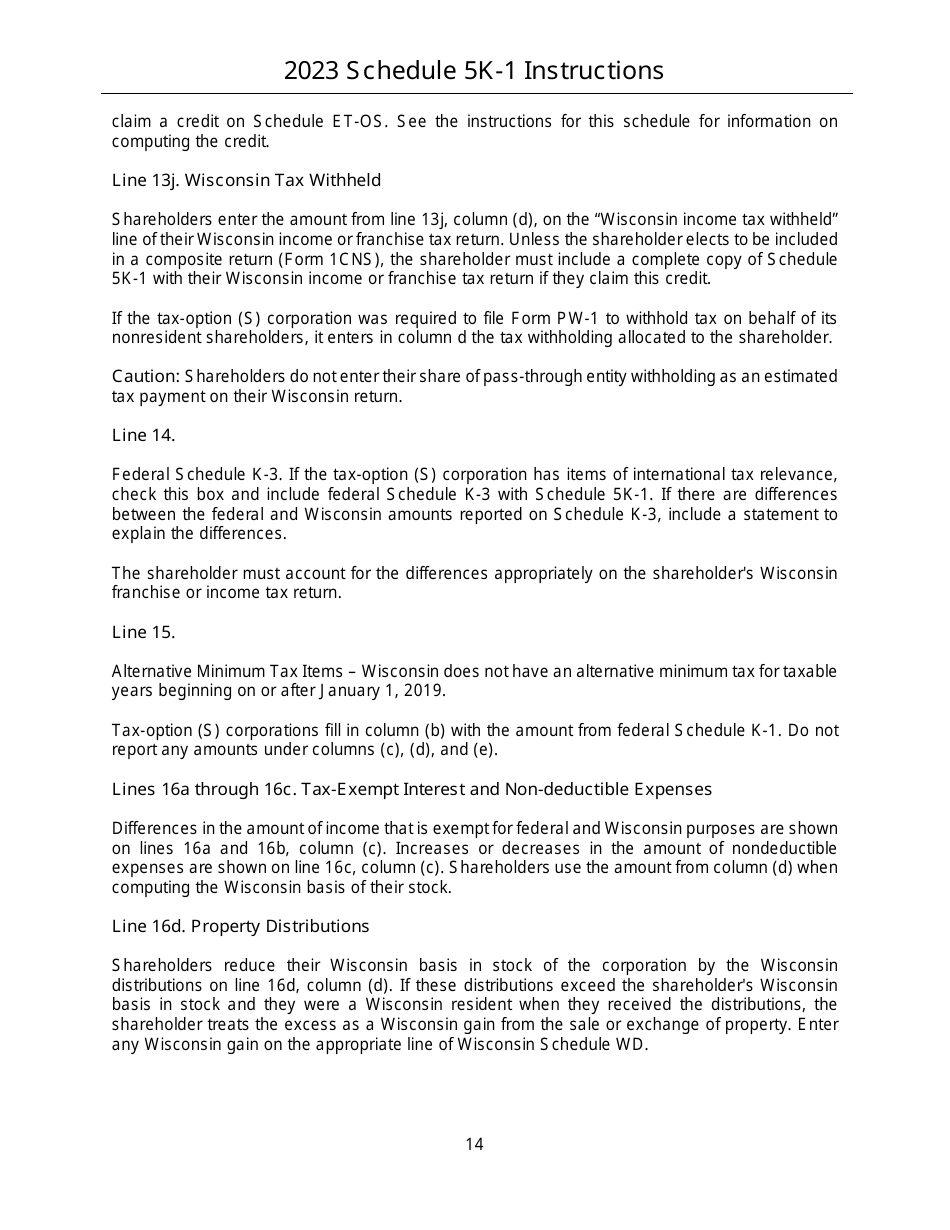 2023 Schedule 5K-1 Instructions

claim a credit on Schedule ET-OS. See the instructions for this schedule for information on computing the credit.

Line 13j. Wisconsin Tax Withheld

Shareholders enter the amount from line 13j, column (d), on the “Wisconsin income tax withheld” line of their Wisconsin income or franchise tax return. Unless the shareholder elects to be included in a composite return (Form 1CNS), the shareholder must include a complete copy of Schedule 5K-1 with their Wisconsin income or franchise tax return if they claim this credit.

If the tax-option (S) corporation was required to file Form PW-1 to withhold tax on behalf of its nonresident shareholders, it enters in column d the tax withholding allocated to the shareholder.

Caution: Shareholders do not enter their share of pass-through entity withholding as an estimated tax payment on their Wisconsin return.

Line 14.

Federal Schedule K-3. If the tax-option (S) corporation has items of international tax relevance, check this box and include federal Schedule K-3 with Schedule 5K-1. If there are differences between the federal and Wisconsin amounts reported on Schedule K-3, include a statement to explain the differences.

The shareholder must account for the differences appropriately on the shareholder's Wisconsin franchise or income tax return.

Line 15.

Alternative Minimum Tax Items – Wisconsin does not have an alternative minimum tax for taxable years beginning on or after January 1, 2019.

Tax-option (S) corporations fill in column (b) with the amount from federal Schedule K-1. Do not report any amounts under columns (c), (d), and (e).

Lines 16a through 16c. Tax-Exempt Interest and Non-deductible Expenses

Differences in the amount of income that is exempt for federal and Wisconsin purposes are shown on lines 16a and 16b, column (c). Increases or decreases in the amount of nondeductible expenses are shown on line 16c, column (c). Shareholders use the amount from column (d) when computing the Wisconsin basis of their stock.

Line 16d. Property Distributions

Shareholders reduce their Wisconsin basis in stock of the corporation by the Wisconsin distributions on line 16d, column (d). If these distributions exceed the shareholder's Wisconsin basis in stock and they were a Wisconsin resident when they received the distributions, the shareholder treats the excess as a Wisconsin gain from the sale or exchange of property. Enter any Wisconsin gain on the appropriate line of Wisconsin Schedule WD.

14